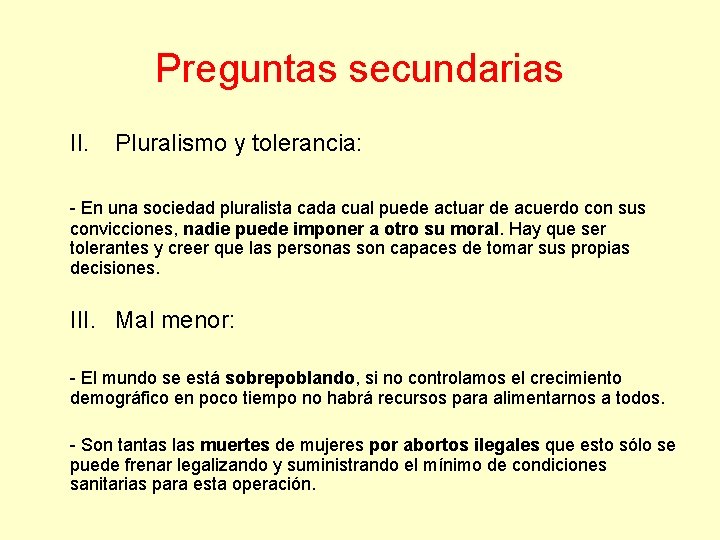 Preguntas secundarias

II. Pluralismo y tolerancia:

- En una sociedad pluralista cada cual puede actuar de acuerdo con sus convicciones, nadie puede imponer a otro su moral. Hay que ser tolerantes y creer que las personas son capaces de tomar sus propias decisiones.

III. Mal menor:

- El mundo se está sobrepoblando, si no controlamos el crecimiento demográfico en poco tiempo no habrá recursos para alimentarnos a todos.

- Son tantas las muertes de mujeres por abortos ilegales que esto sólo se puede frenar legalizando y suministrando el mínimo de condiciones sanitarias para esta operación.